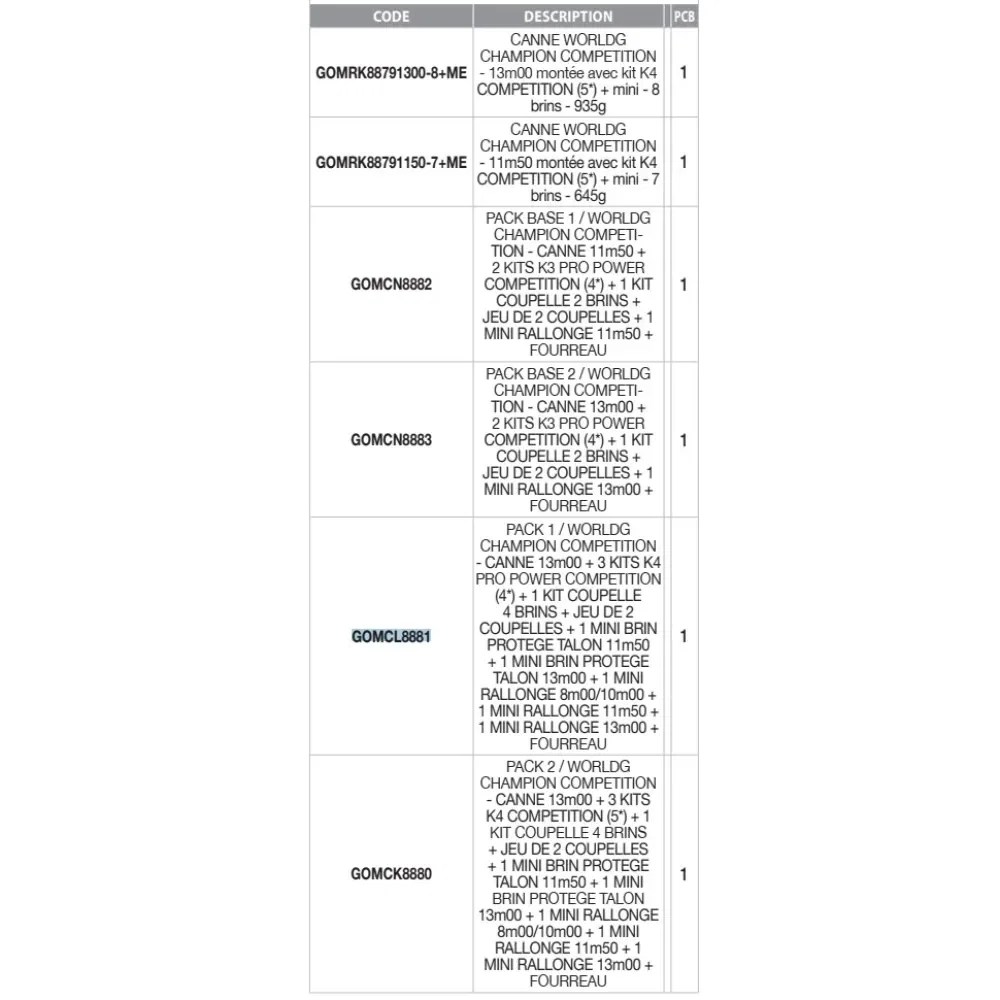 | CODE | DESCRIPTION | PCB |
|---|---|---|
| GOMRK88791300-8+ME | CANNE WORLDG CHAMPION COMPETITION - 13m00 montée avec kit K4 COMPETITION (5*) + mini - 8 brins - 935g | 1 |
| GOMRK88791150-7+ME | CANNE WORLDG CHAMPION COMPETITION - 11m50 montée avec kit K4 COMPETITION (5*) + mini - 7 brins - 645g | 1 |
| GOMCN8882 | PACK BASE 1 / WORLDG CHAMPION COMPETITION - CANNE 11m50 + 2 KITS K3 PRO POWER COMPETITION (4*) + 1 KIT COUPELLE 2 BRINS + JEU DE 2 COUPELLES + 1 MINI RALLONGE 11m50 + FOURREAU | 1 |
| GOMCN8883 | PACK BASE 2 / WORLDG CHAMPION COMPETITION - CANNE 13m00 + 2 KITS K3 PRO POWER COMPETITION (4*) + 1 KIT COUPELLE 2 BRINS + JEU DE 2 COUPELLES + 1 MINI RALLONGE 13m00 + FOURREAU | 1 |
| GOMCL8881 | PACK 1 / WORLDG CHAMPION COMPETITION - CANNE 13m00 + 3 KITS K4 PRO POWER COMPETITION (4*) + 1 KIT COUPELLE 4 BRINS + JEU DE 2 COUPELLES + 1 MINI BRIN PROTEGE TALON 11m50 + 1 MINI BRIN PROTEGE TALON 13m00 + 1 MINI RALLONGE 8m00/10m00 + 1 MINI RALLONGE 11m50 + 1 MINI RALLONGE 13m00 + FOURREAU | 1 |
| GOMCK8880 | PACK 2 / WORLDG CHAMPION COMPETITION - CANNE 13m00 + 3 KITS K4 COMPETITION (5*) + 1 KIT COUPELLE 4 BRINS + JEU DE 2 COUPELLES + 1 MINI BRIN PROTEGE TALON 11m50 + 1 MINI BRIN PROTEGE TALON 13m00 + 1 MINI RALLONGE 8m00/10m00 + 1 MINI RALLONGE 11m50 + 1 MINI RALLONGE 13m00 + FOURREAU | 1 |